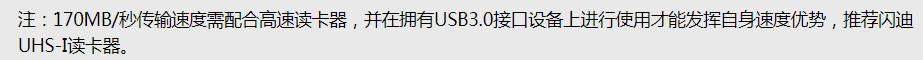 注：170MB/秒传输速度需配合高速读卡器，并在拥有USB3.0接口设备上进行使用才能发挥自身速度优势，推荐闪迪UHS-I读卡器。